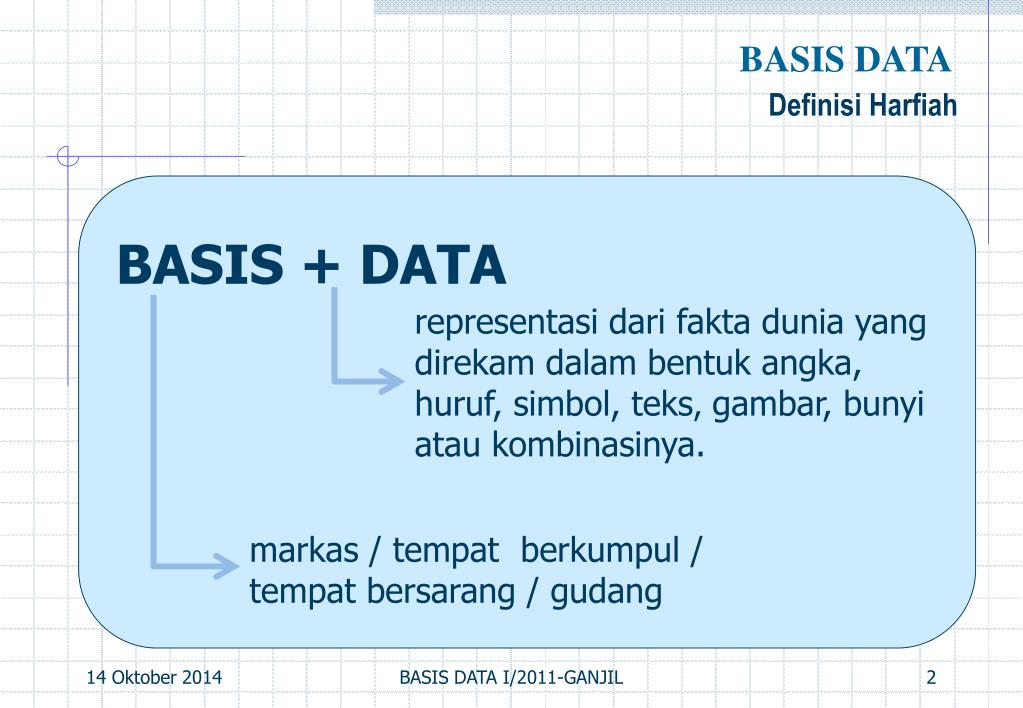 BASIS DATA
Definisi Harfiah

BASIS + DATA

representasi dari fakta dunia yang direkam dalam bentuk angka, huruf, simbol, teks, gambar, bunyi atau kombinasinya.

markas / tempat berkumpul / tempat bersarang / gudang

14 Oktober 2014
BASIS DATA I/2011-GANJIL
2